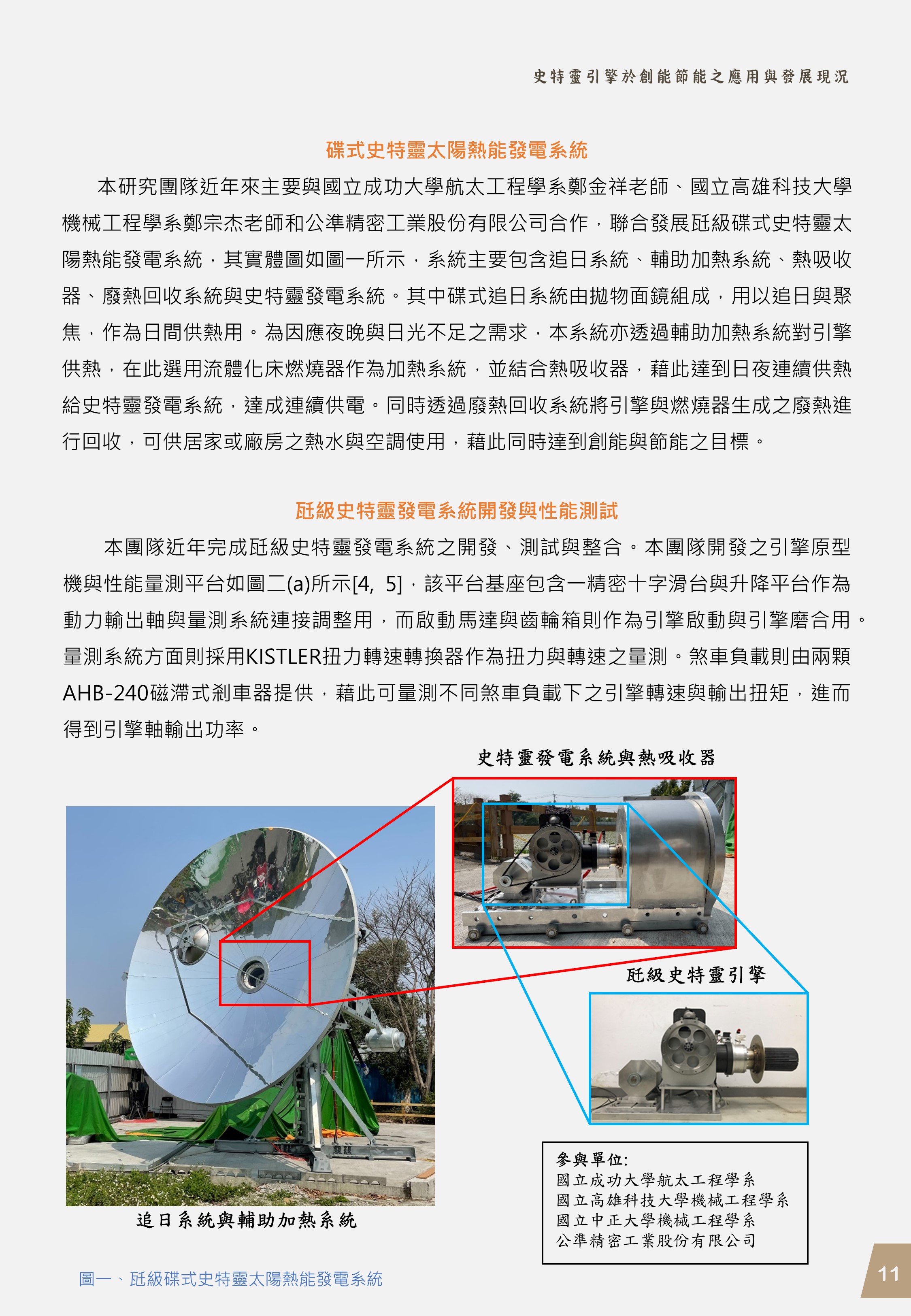 史特靈引擎於創能節能之應用與發展現況

碟式史特靈太陽熱能發電系統

本研究團隊近年來主要與國立成功大學航太工程學系鄭金祥老師、國立高雄科技大學機械工程學系鄭宗杰老師和公準精密工業股份有限公司合作，聯合發展瓩級碟式史特靈太陽熱能發電系統，其實體圖如圖一所示，系統主要包含追日系統、輔助加熱系統、熱吸收器、廢熱回收系統與史特靈發電系統。其中碟式追日系統由拋物面鏡組成，用以追日與聚焦，作為日間供熱用。為因應夜晚與日光不足之需求，本系統亦透過輔助加熱系統對引擎供熱，在此選用流體化床燃燒器作為加熱系統，並結合熱吸收器，藉此達到日夜連續供熱給史特靈發電系統，達成連續供電。同時透過廢熱回收系統將引擎與燃燒器生成之廢熱進行回收，可供居家或廠房之熱水與空調使用，藉此同時達到創能與節能之目標。

瓩級史特靈發電系統開發與性能測試

本團隊近年完成瓩級史特靈發電系統之開發、測試與整合。本團隊開發之引擎原型機與性能量測平台如圖二(a)所示[4, 5]，該平台基座包含一精密十字滑台與升降平台作為動力輸出軸與量測系統連接調整用，而啟動馬達與齒輪箱則作為引擎啟動與引擎磨合用。量測系統方面則採用KISTLER扭力轉速轉換器作為扭力與轉速之量測。煞車負載則由兩顆AHB-240磁滯式剎車器提供，藉此可量測不同煞車負載下之引擎轉速與輸出扭矩，進而得到引擎軸輸出功率。

史特靈發電系統與熱吸收器

瓩級史特靈引擎

追日系統與輔助加熱系統

參與單位:
國立成功大學航太工程學系
國立高雄科技大學機械工程學系
國立中正大學機械工程學系
公準精密工業股份有限公司

圖一、瓩級碟式史特靈太陽熱能發電系統

11